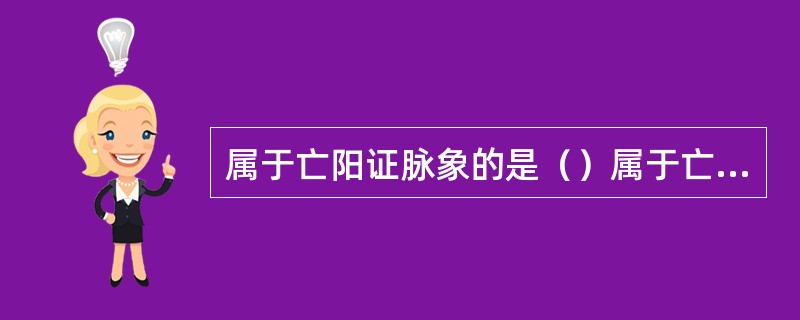 属于亡阳证脉象的是（）属于亡...